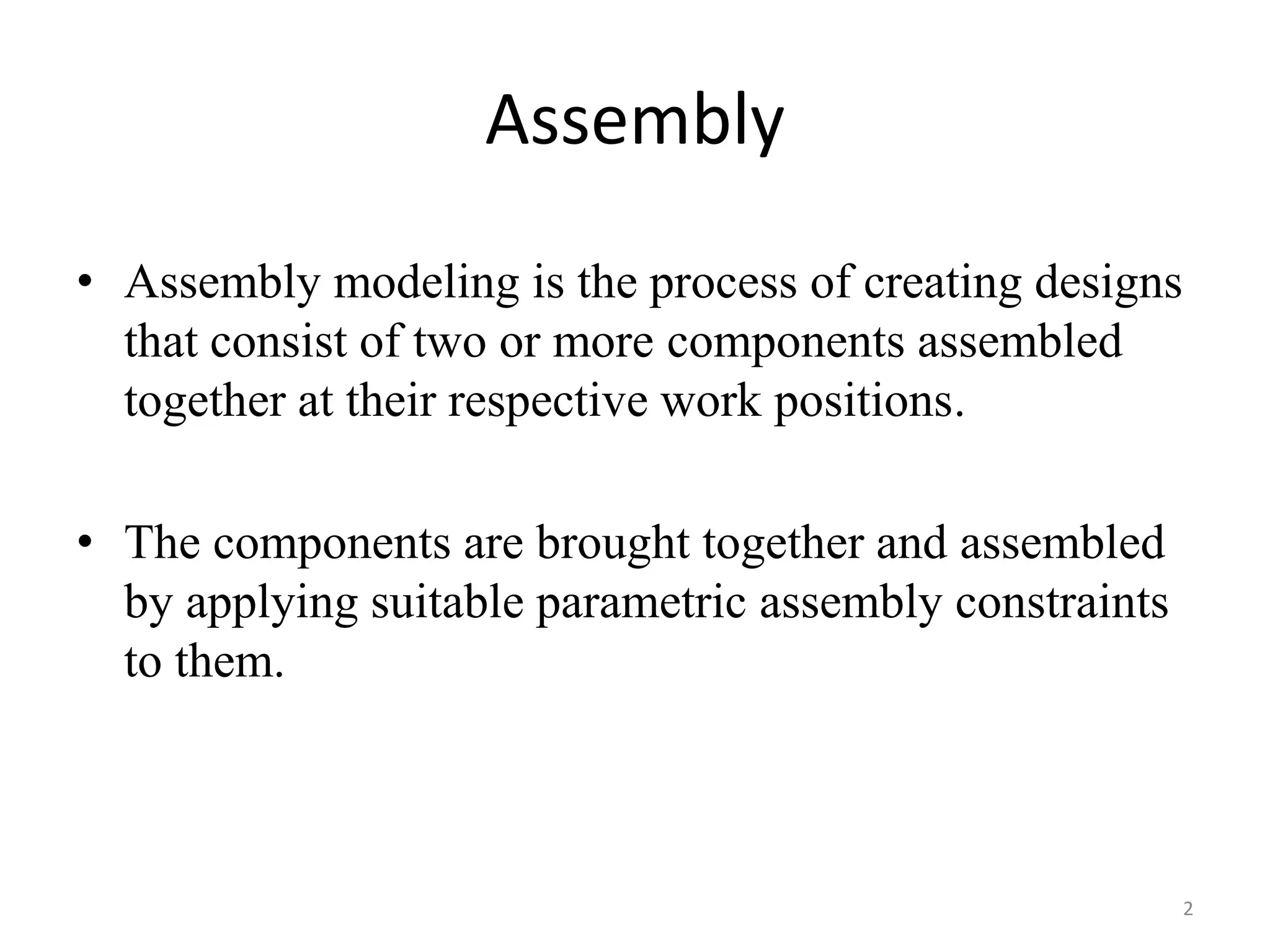 Assembly

• Assembly modeling is the process of creating designs that consist of two or more components assembled together at their respective work positions.

• The components are brought together and assembled by applying suitable parametric assembly constraints to them.

2